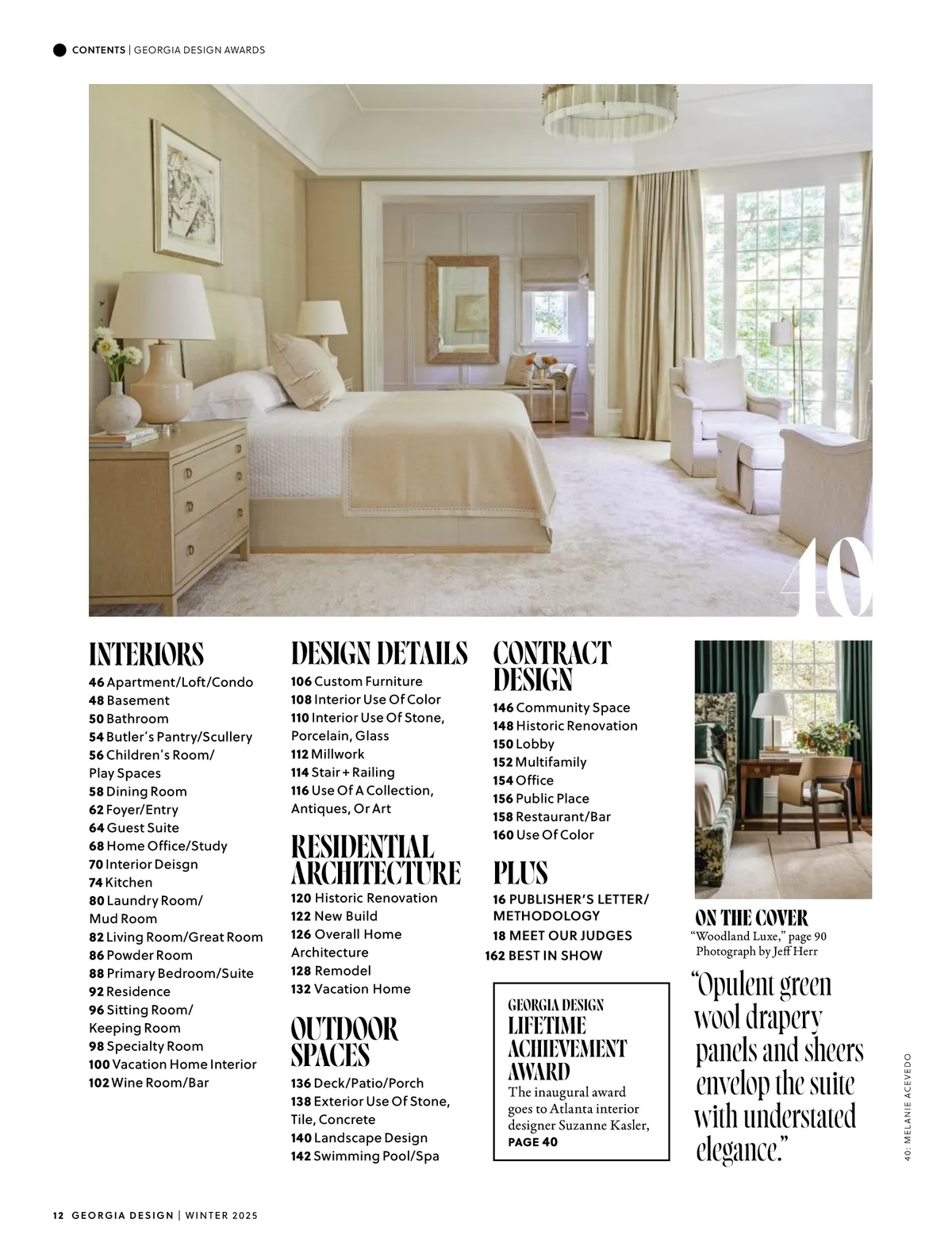 CONTENTS | GEORGIA DESIGN AWARDS

40

INTERIORS
46 Apartment/Loft/Condo
48 Basement
50 Bathroom
54 Butler's Pantry/Scullery
56 Children's Room/ Play Spaces
58 Dining Room
62 Foyer/Entry
64 Guest Suite
68 Home Office/Study
70 Interior Deisgn
74 Kitchen
80 Laundry Room/ Mud Room
82 Living Room/Great Room
86 Powder Room
88 Primary Bedroom/Suite
92 Residence
96 Sitting Room/ Keeping Room
98 Specialty Room
100 Vacation Home Interior
102 Wine Room/Bar

DESIGN DETAILS
106 Custom Furniture
108 Interior Use Of Color
110 Interior Use Of Stone, Porcelain, Glass
112 Millwork
114 Stair + Railing
116 Use Of A Collection, Antiques, Or Art

RESIDENTIAL ARCHITECTURE
120 Historic Renovation
122 New Build
126 Overall Home Architecture
128 Remodel
132 Vacation Home

OUTDOOR SPACES
136 Deck/Patio/Porch
138 Exterior Use Of Stone, Tile, Concrete
140 Landscape Design
142 Swimming Pool/Spa

CONTRACT DESIGN
146 Community Space
148 Historic Renovation
150 Lobby
152 Multifamily
154 Office
156 Public Place
158 Restaurant/Bar
160 Use Of Color

PLUS
16 PUBLISHER'S LETTER/ METHODOLOGY
18 MEET OUR JUDGES
162 BEST IN SHOW

GEORGIA DESIGN
LIFETIME ACHIEVEMENT AWARD
The inaugural award goes to Atlanta interior designer Suzanne Kasler, PAGE 40

ON THE COVER
"Woodland Luxe," page 90
Photograph by Jeff Herr

"Opulent green wool drapery panels and sheers envelop the suite with understated elegance."

40: MELANIE ACEVEDO

12 GEORGIA DESIGN | WINTER 2025